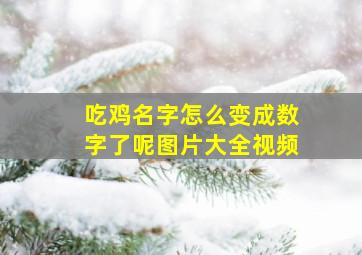 吃鸡名字怎么变成数字了呢图片大全视频